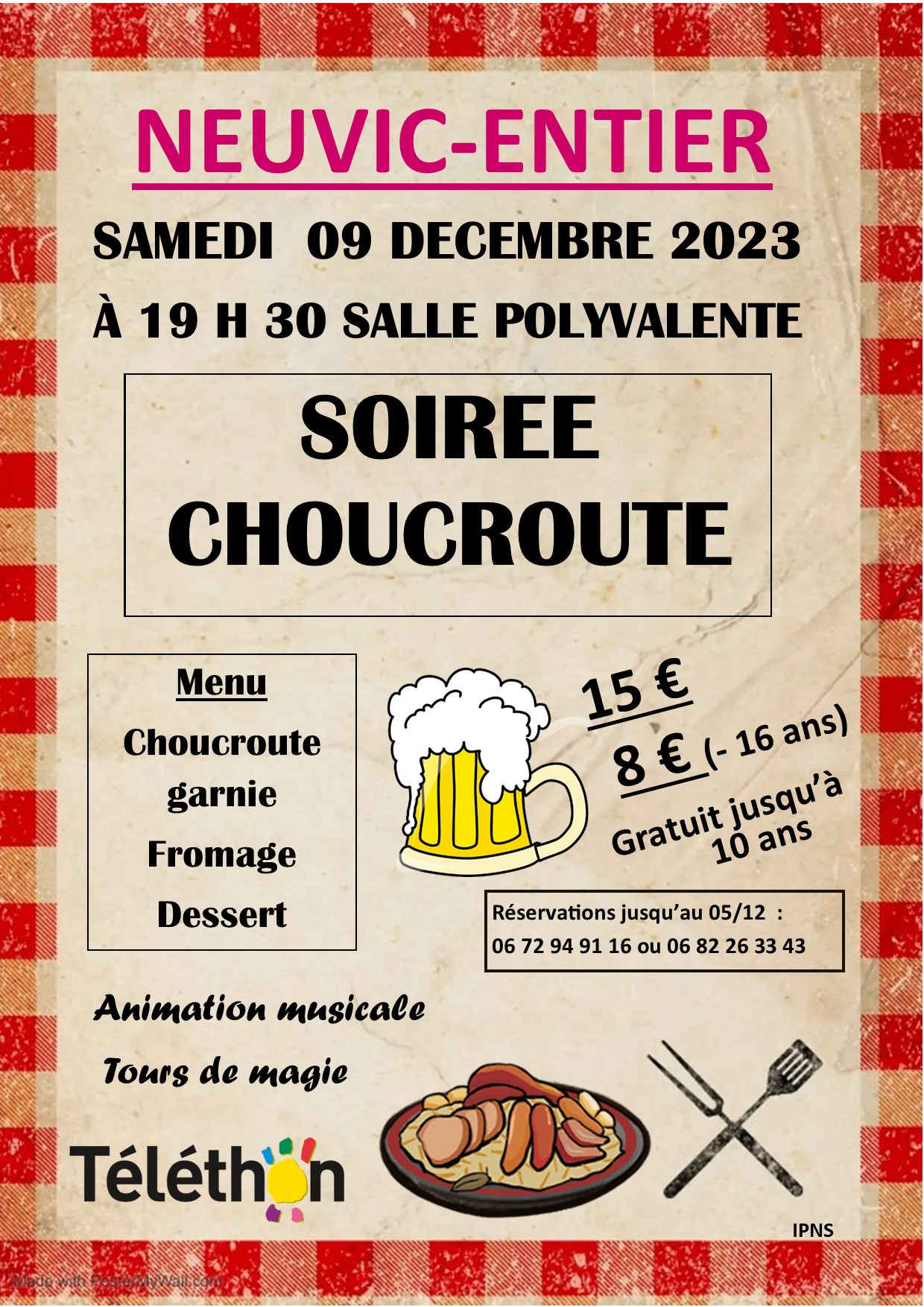 NEUVIC-ENTIER

SAMEDI 09 DECEMBRE 2023

À 19 H 30 SALLE POLYVALENTE

SOIREE CHOUCROUTE

Menu

Choucroute garnie

Fromage

Dessert

15 €

8 € (- 16 ans)

Gratuit jusqu'à 10 ans

Réservations jusqu'au 05/12 :
06 72 94 91 16 ou 06 82 26 33 43

Animation musicale

Tours de magie

Téléthon

IPNS

Made with PosterMyWall.com